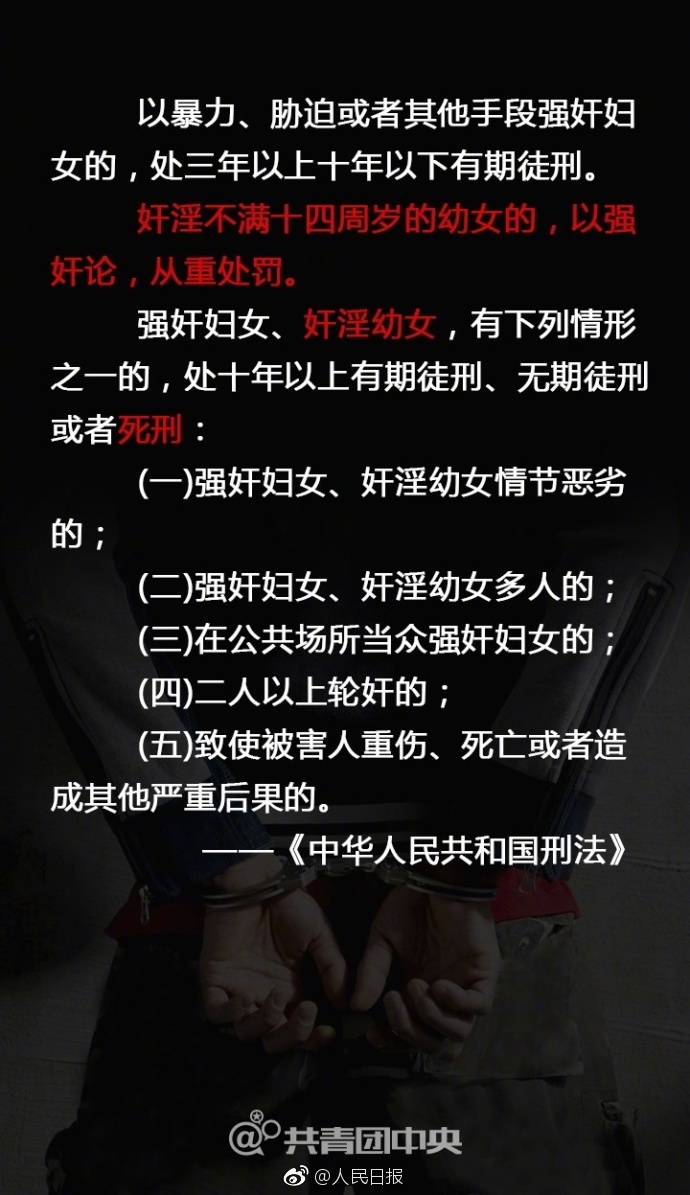 以暴力、胁迫或者其他手段强奸妇女的，处三年以上十年以下有期徒刑。

奸淫不满十四周岁的幼女的，以强奸论，从重处罚。

强奸妇女、奸淫幼女，有下列情形之一的，处十年以上有期徒刑、无期徒刑或者死刑：

(一)强奸妇女、奸淫幼女情节恶劣的；

(二)强奸妇女、奸淫幼女多人的；

(三)在公共场所当众强奸妇女的；

(四)二人以上轮奸的；

(五)致使被害人重伤、死亡或者造成其他严重后果的。

——《中华人民共和国刑法》

@共青团中央

@人民日报